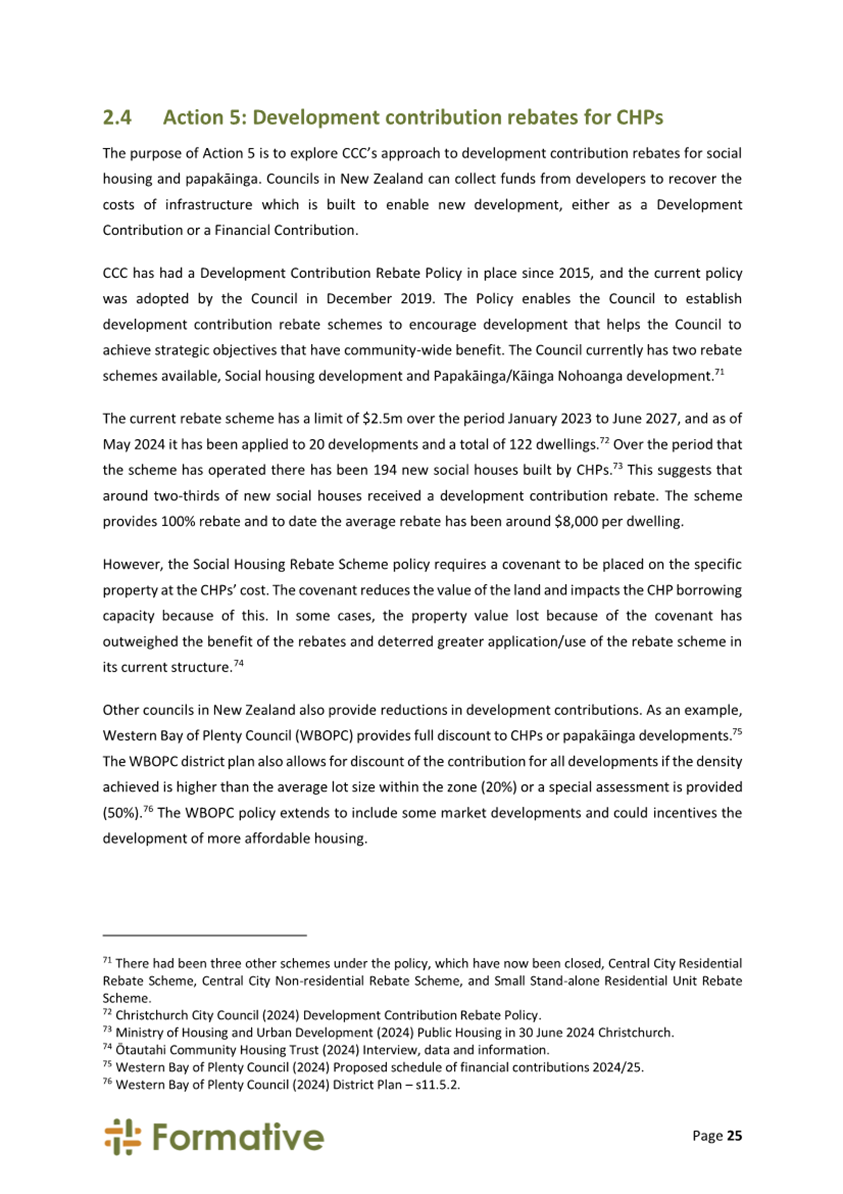 2.4 Action 5: Development contribution rebates for CHPs

The purpose of Action 5 is to explore CCC's approach to development contribution rebates for social housing and papakāinga. Councils in New Zealand can collect funds from developers to recover the costs of infrastructure which is built to enable new development, either as a Development Contribution or a Financial Contribution.

CCC has had a Development Contribution Rebate Policy in place since 2015, and the current policy was adopted by the Council in December 2019. The Policy enables the Council to establish development contribution rebate schemes to encourage development that helps the Council to achieve strategic objectives that have community-wide benefit. The Council currently has two rebate schemes available, Social housing development and Papakāinga/Kāinga Nohoanga development.$^{71}$

The current rebate scheme has a limit of \$2.5m over the period January 2023 to June 2027, and as of May 2024 it has been applied to 20 developments and a total of 122 dwellings.$^{72}$ Over the period that the scheme has operated there has been 194 new social houses built by CHPs.$^{73}$ This suggests that around two-thirds of new social houses received a development contribution rebate. The scheme provides 100% rebate and to date the average rebate has been around \$8,000 per dwelling.

However, the Social Housing Rebate Scheme policy requires a covenant to be placed on the specific property at the CHPs' cost. The covenant reduces the value of the land and impacts the CHP borrowing capacity because of this. In some cases, the property value lost because of the covenant has outweighed the benefit of the rebates and deterred greater application/use of the rebate scheme in its current structure.$^{74}$

Other councils in New Zealand also provide reductions in development contributions. As an example, Western Bay of Plenty Council (WBOPC) provides full discount to CHPs or papakāinga developments.$^{75}$ The WBOPC district plan also allows for discount of the contribution for all developments if the density achieved is higher than the average lot size within the zone (20%) or a special assessment is provided (50%).$^{76}$ The WBOPC policy extends to include some market developments and could incentives the development of more affordable housing.

$^{71}$ There had been three other schemes under the policy, which have now been closed, Central City Residential Rebate Scheme, Central City Non-residential Rebate Scheme, and Small Stand-alone Residential Unit Rebate Scheme.
$^{72}$ Christchurch City Council (2024) Development Contribution Rebate Policy.
$^{73}$ Ministry of Housing and Urban Development (2024) Public Housing in 30 June 2024 Christchurch.
$^{74}$ Ōtautahi Community Housing Trust (2024) Interview, data and information.
$^{75}$ Western Bay of Plenty Council (2024) Proposed schedule of financial contributions 2024/25.
$^{76}$ Western Bay of Plenty Council (2024) District Plan – s11.5.2.

Formative

Page 25